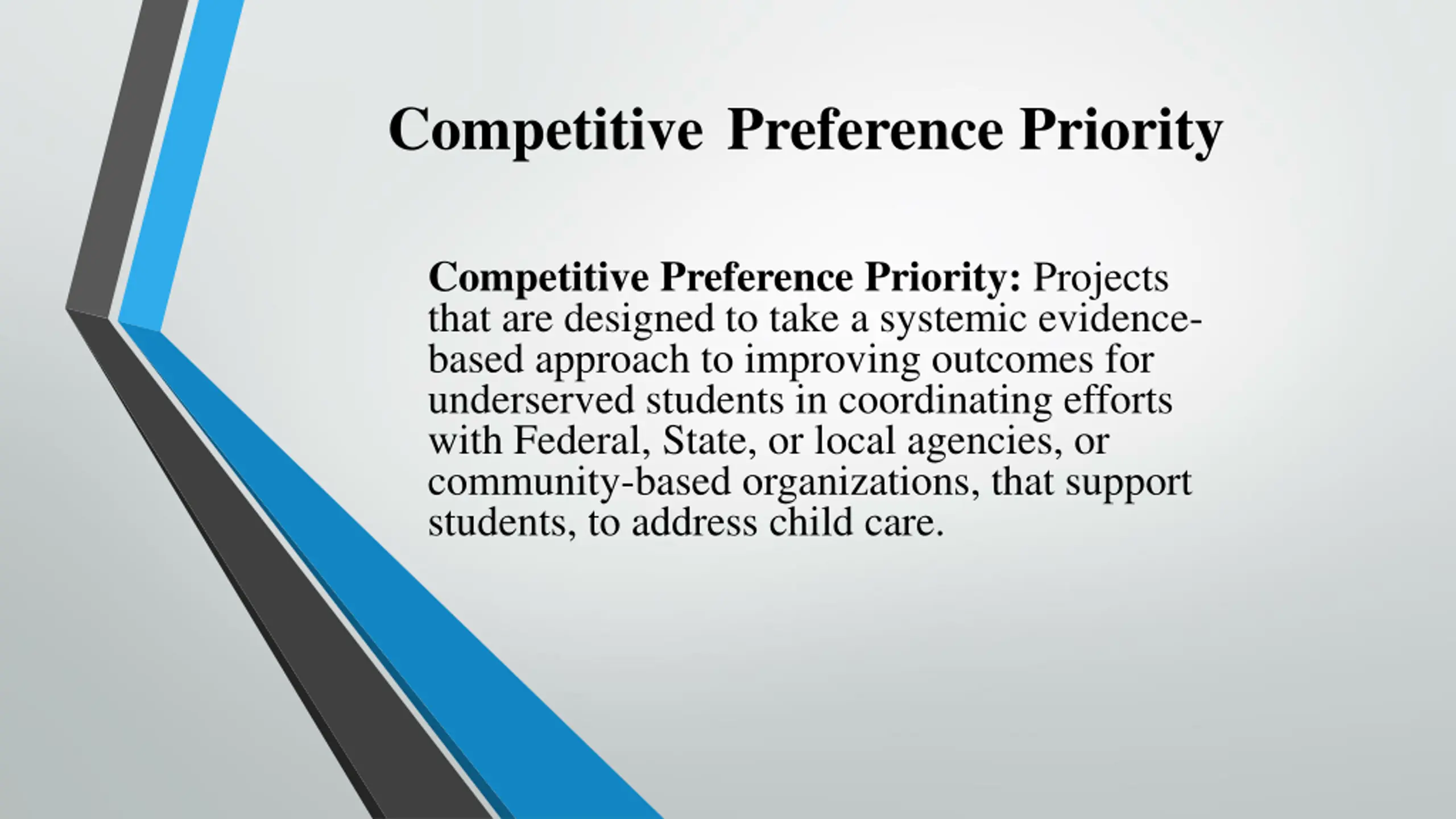 Competitive Preference Priority

Competitive Preference Priority: Projects that are designed to take a systemic evidence-based approach to improving outcomes for underserved students in coordinating efforts with Federal, State, or local agencies, or community-based organizations, that support students, to address child care.